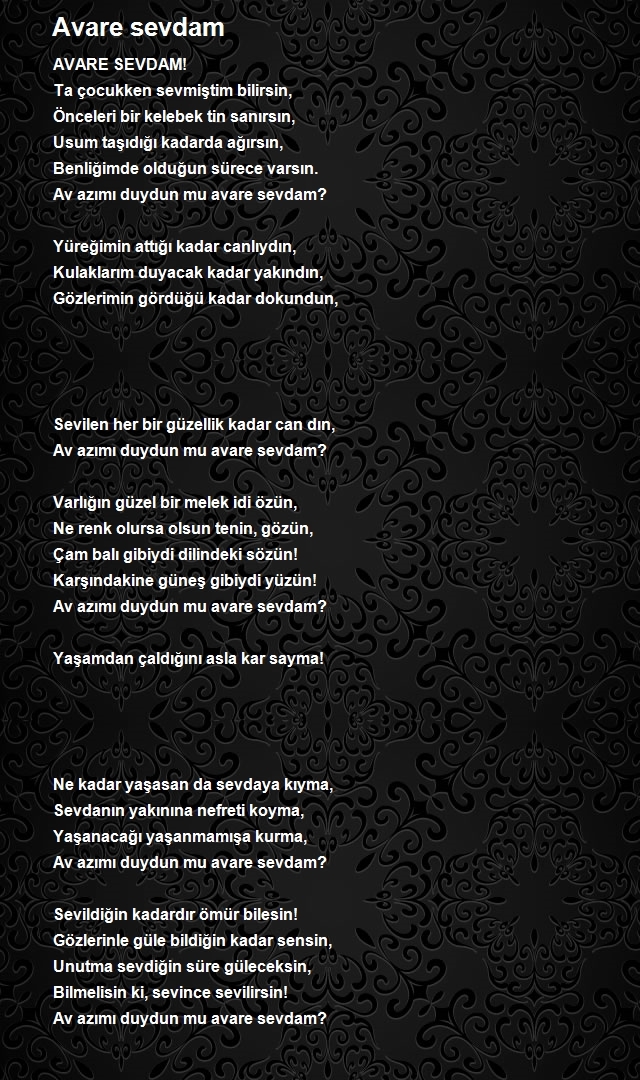 Avare sevdam

AVARE SEVDAM!
Ta çocukken sevmiştim bilirsin,
Önceleri bir kelebek tin sanırsın,
Usum taşıdığı kadarda ağırsın,
Benliğimde olduğun sürece varsın.
Av azımı duydun mu avare sevdam?

Yüreğimin attığı kadar canlıydın,
Kulaklarım duyacak kadar yakındın,
Gözlerimin gördüğü kadar dokundun,

Sevilen her bir güzellik kadar can dın,
Av azımı duydun mu avare sevdam?

Varlığın güzel bir melek idi özün,
Ne renk olursa olsun tenin, gözün,
Çam balı gibiydi dilindeki sözün!
Karşındakine güneş gibiydi yüzün!
Av azımı duydun mu avare sevdam?

Yaşamdan çaldığını asla kar sayma!

Ne kadar yaşasan da sevdaya kıyma,
Sevdanın yakınına nefreti koyma,
Yaşanacağı yaşanmamışa kurma,
Av azımı duydun mu avare sevdam?

Sevildiğin kadardır ömür bilesin!
Gözlerinle güle bildiğin kadar sensin,
Unutma sevdiğin süre güleceksin,
Bilmelisin ki, sevince sevilirsin!
Av azımı duydun mu avare sevdam?